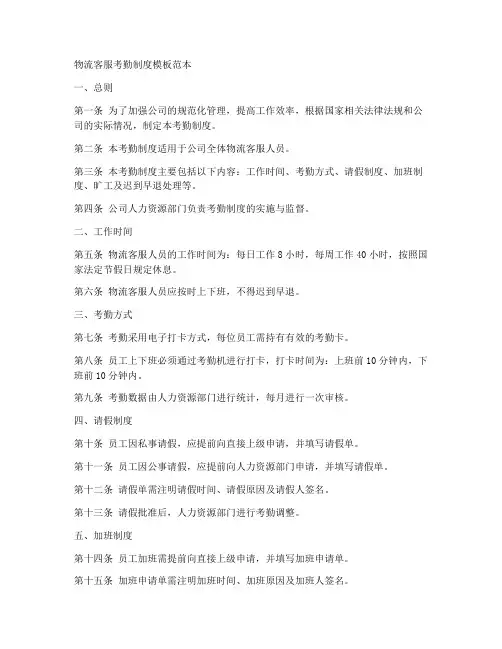 物流客服考勤制度模板范本

一、总则

第一条 为了加强公司的规范化管理，提高工作效率，根据国家相关法律法规和公司的实际情况，制定本考勤制度。

第二条 本考勤制度适用于公司全体物流客服人员。

第三条 本考勤制度主要包括以下内容：工作时间、考勤方式、请假制度、加班制度、旷工及迟到早退处理等。

第四条 公司人力资源部门负责考勤制度的实施与监督。

二、工作时间

第五条 物流客服人员的工作时间为：每日工作 8 小时，每周工作 40 小时，按照国家法定节假日规定休息。

第六条 物流客服人员应按时上下班，不得迟到早退。

三、考勤方式

第七条 考勤采用电子打卡方式，每位员工需持有有效的考勤卡。

第八条 员工上下班必须通过考勤机进行打卡，打卡时间为：上班前 10 分钟内，下班前 10 分钟内。

第九条 考勤数据由人力资源部门进行统计，每月进行一次审核。

四、请假制度

第十条 员工因私事请假，应提前向直接上级申请，并填写请假单。

第十一条 员工因公事请假，应提前向人力资源部门申请，并填写请假单。

第十二条 请假单需注明请假时间、请假原因及请假人签名。

第十三条 请假批准后，人力资源部门进行考勤调整。

五、加班制度

第十四条 员工加班需提前向直接上级申请，并填写加班申请单。

第十五条 加班申请单需注明加班时间、加班原因及加班人签名。